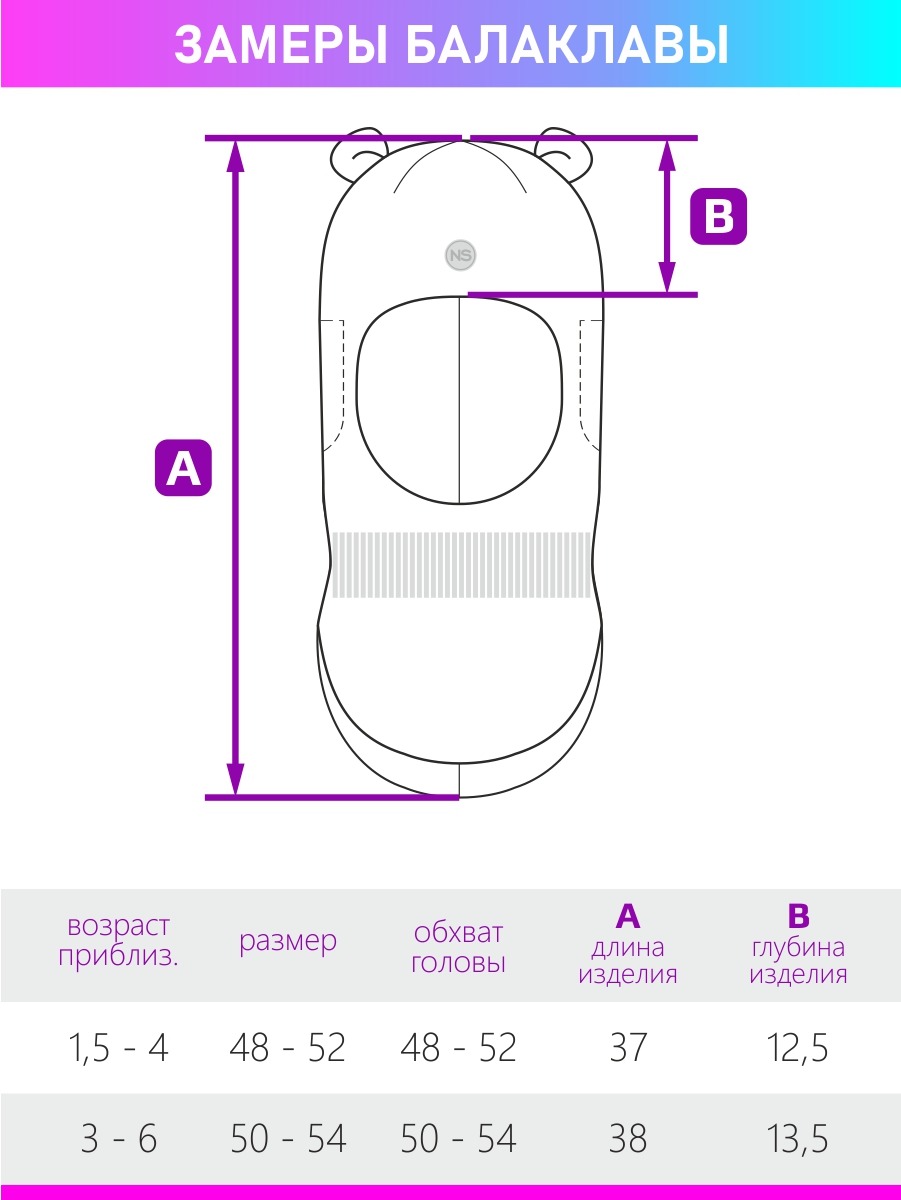 ЗАМЕРЫ БАЛАКЛАВЫ

B

NS

A

| возраст приблиз. | размер | обхват головы | A длина изделия | B глубина изделия |
|---|---|---|---|---|
| 1,5 - 4 | 48 - 52 | 48 - 52 | 37 | 12,5 |
| 3 - 6 | 50 - 54 | 50 - 54 | 38 | 13,5 |